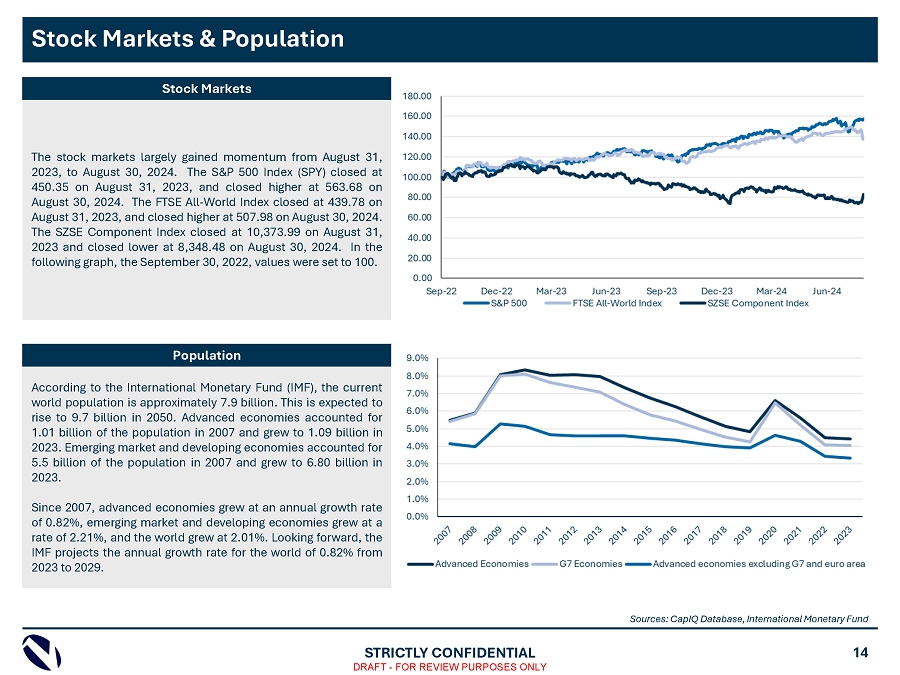 Stock Markets & Population

Stock Markets

The stock markets largely gained momentum from August 31, 2023, to August 30, 2024. The S&P 500 Index (SPY) closed at 450.35 on August 31, 2023, and closed higher at 563.68 on August 30, 2024. The FTSE All-World Index closed at 439.78 on August 31, 2023, and closed higher at 507.98 on August 30, 2024. The SZSE Component Index closed at 10,373.99 on August 31, 2023 and closed lower at 8,348.48 on August 30, 2024. In the following graph, the September 30, 2022, values were set to 100.

180.00
160.00
140.00
120.00
100.00
80.00
60.00
40.00
20.00
0.00
Sep-22 Dec-22 Mar-23 Jun-23 Sep-23 Dec-23 Mar-24 Jun-24
S&P 500 FTSE All-World Index SZSE Component Index

Population

According to the International Monetary Fund (IMF), the current world population is approximately 7.9 billion. This is expected to rise to 9.7 billion in 2050. Advanced economies accounted for 1.01 billion of the population in 2007 and grew to 1.09 billion in 2023. Emerging market and developing economies accounted for 5.5 billion of the population in 2007 and grew to 6.80 billion in 2023.

Since 2007, advanced economies grew at an annual growth rate of 0.82%, emerging market and developing economies grew at a rate of 2.21%, and the world grew at 2.01%. Looking forward, the IMF projects the annual growth rate for the world of 0.82% from 2023 to 2029.

9.0%
8.0%
7.0%
6.0%
5.0%
4.0%
3.0%
2.0%
1.0%
0.0%
2007 2008 2009 2010 2011 2012 2013 2014 2015 2016 2017 2018 2019 2020 2021 2022 2023
Advanced Economies G7 Economies Advanced economies excluding G7 and euro area

Sources: CapIQ Database, International Monetary Fund

STRICTLY CONFIDENTIAL
DRAFT - FOR REVIEW PURPOSES ONLY
14